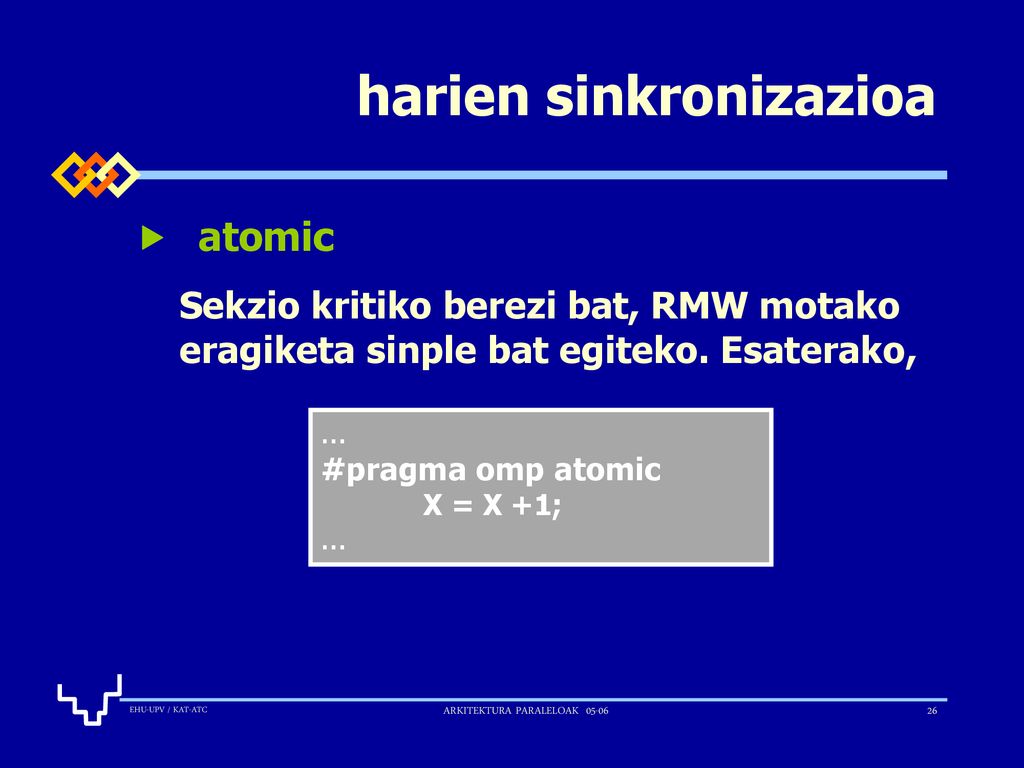 harien sinkronizazioa

atomic

Sekzio kritiko berezi bat, RMW motako eragiketa sinple bat egiteko. Esaterako,

…
#pragma omp atomic
X = X +1;
…

EHU-UPV / KAT-ATC

ARKITEKTURA PARALELOAK 05-06

26